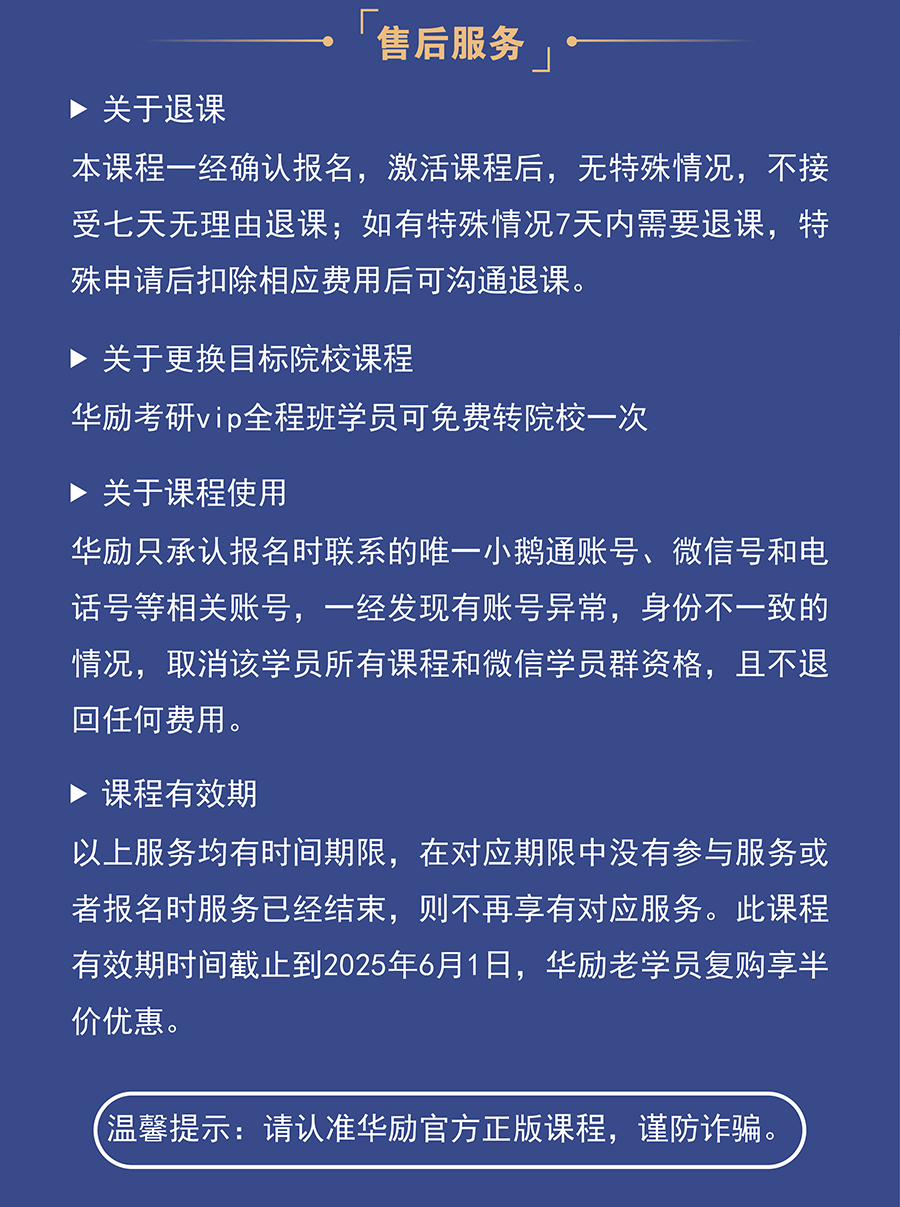 「售后服务」

▶ 关于退课

本课程一经确认报名，激活课程后，无特殊情况，不接受七天无理由退课；如有特殊情况7天内需要退课，特殊申请后扣除相应费用后可沟通退课。

▶ 关于更换目标院校课程

华励考研vip全程班学员可免费转院校一次

▶ 关于课程使用

华励只承认报名时联系的唯一小鹅通账号、微信号和电话号等相关账号，一经发现有账号异常，身份不一致的情况，取消该学员所有课程和微信学员群资格，且不退回任何费用。

▶ 课程有效期

以上服务均有时间期限，在对应期限中没有参与服务或者报名时服务已经结束，则不再享有对应服务。此课程有效期时间截止到2025年6月1日，华励老学员复购享半价优惠。

温馨提示：请认准华励官方正版课程，谨防诈骗。